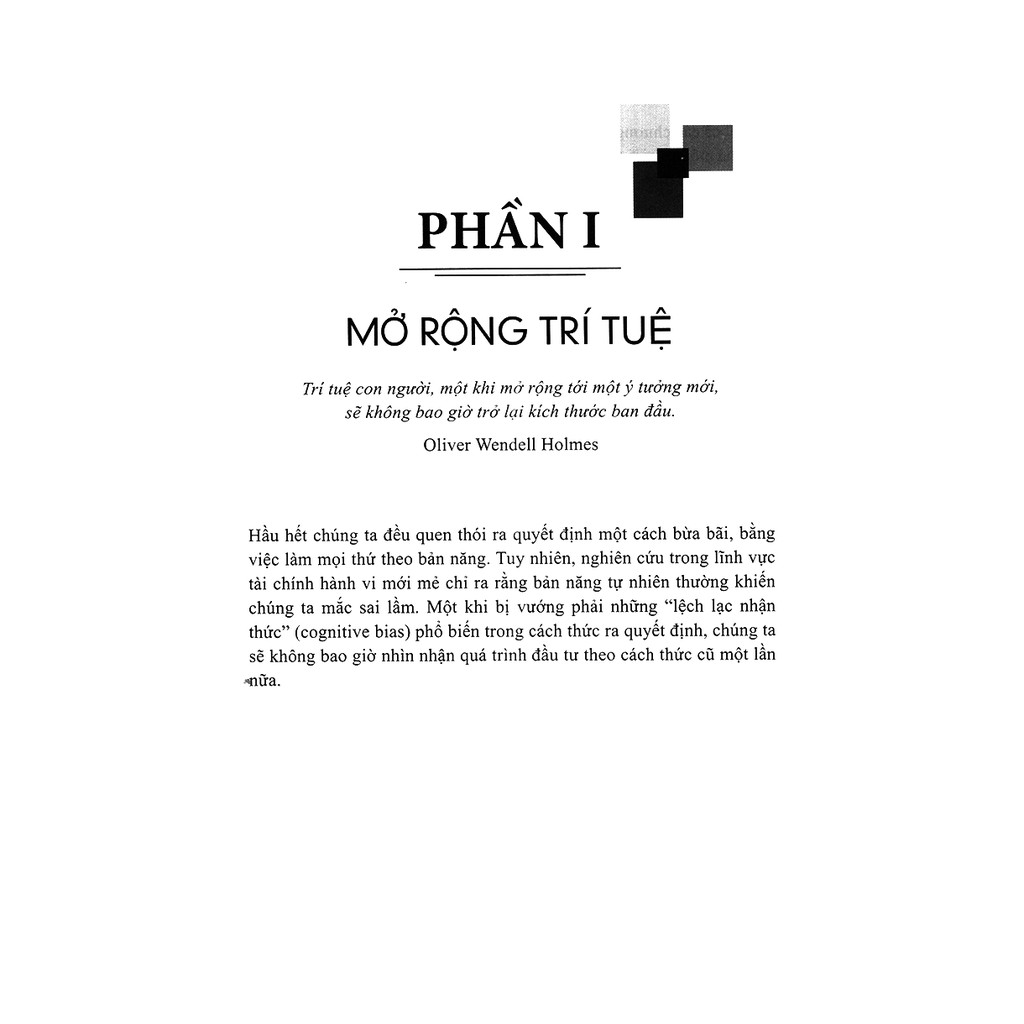 PHẦN I

MỞ RỘNG TRÍ TUỆ

Trí tuệ con người, một khi mở rộng tới một ý tưởng mới, sẽ không bao giờ trở lại kích thước ban đầu.

Oliver Wendell Holmes

Hầu hết chúng ta đều quen thói ra quyết định một cách bừa bãi, bằng việc làm mọi thứ theo bản năng. Tuy nhiên, nghiên cứu trong lĩnh vực tài chính hành vi mới mẻ chỉ ra rằng bản năng tự nhiên thường khiến chúng ta mắc sai lầm. Một khi bị vướng phải những "lệch lạc nhận thức" (cognitive bias) phổ biến trong cách thức ra quyết định, chúng ta sẽ không bao giờ nhìn nhận quá trình đầu tư theo cách thức cũ một lần nữa.